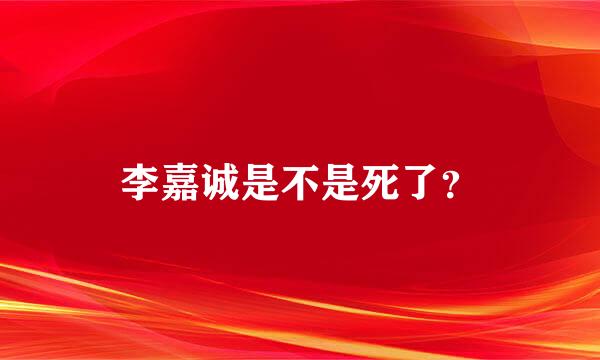 李嘉诚是不是死了?